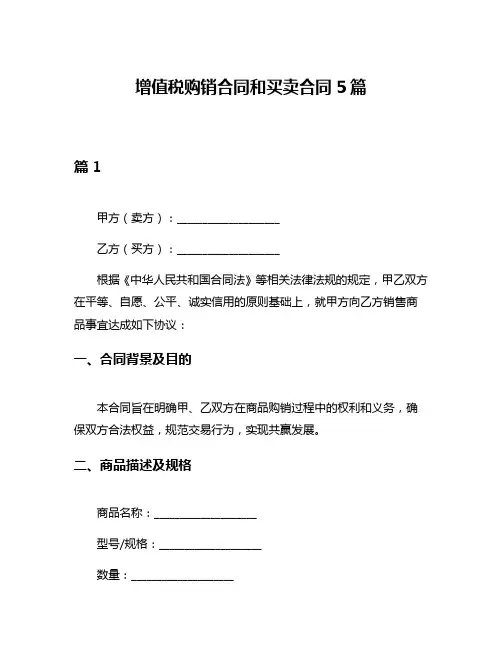 增值税购销合同和买卖合同 5 篇

篇 1

甲方（卖方）：__________________

乙方（买方）：__________________

根据《中华人民共和国合同法》等相关法律法规的规定，甲乙双方在平等、自愿、公平、诚实信用的原则基础上，就甲方向乙方销售商品事宜达成如下协议：

一、合同背景及目的

本合同旨在明确甲、乙双方在商品购销过程中的权利和义务，确保双方合法权益，规范交易行为，实现共赢发展。

二、商品描述及规格

商品名称：__________________

型号/规格：__________________

数量：__________________